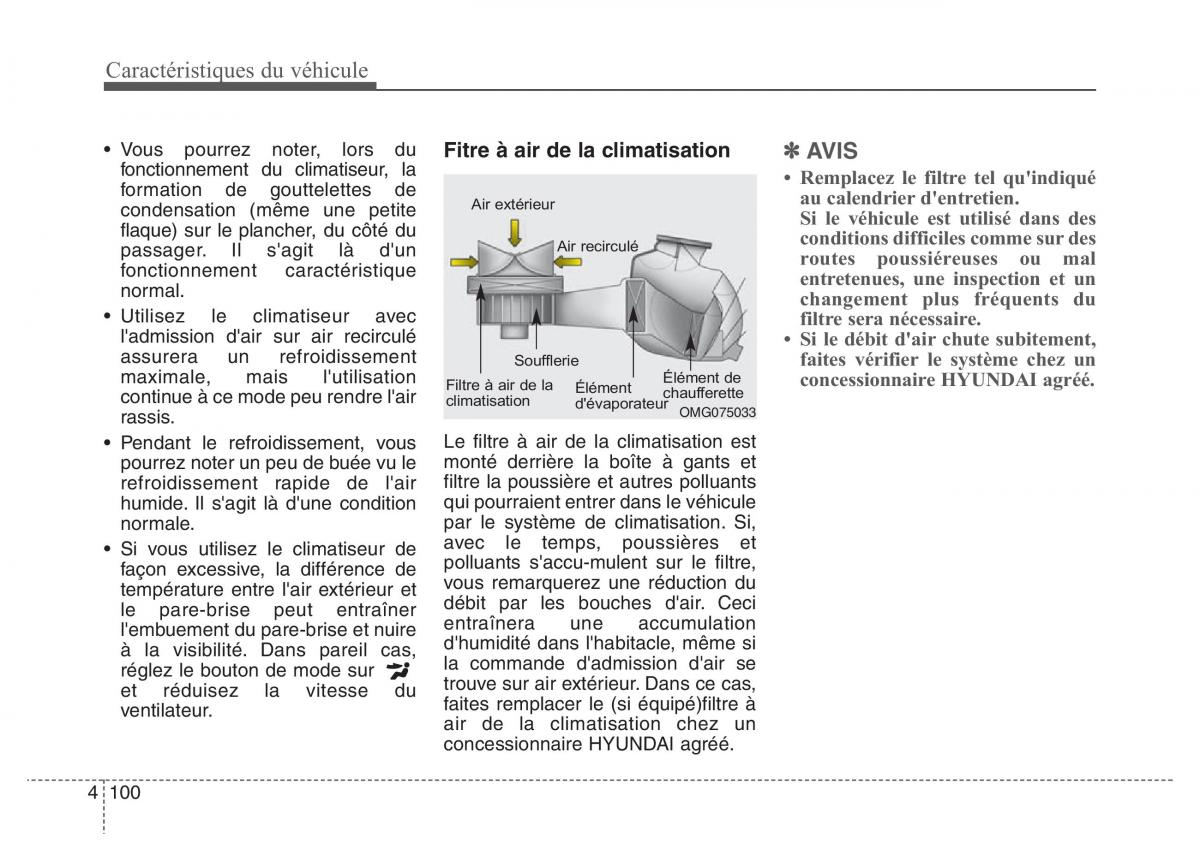 Caractéristiques du véhicule

• Vous pourrez noter, lors du fonctionnement du climatiseur, la formation de gouttelettes de condensation (même une petite flaque) sur le plancher, du côté du passager. Il s'agit là d'un fonctionnement caractéristique normal.

• Utilisez le climatiseur avec l'admission d'air sur air recirculé assurera un refroidissement maximale, mais l'utilisation continue à ce mode peu rendre l'air rassis.

• Pendant le refroidissement, vous pourrez noter un peu de buée vu le refroidissement rapide de l'air humide. Il s'agit là d'une condition normale.

• Si vous utilisez le climatiseur de façon excessive, la différence de température entre l'air extérieur et le pare-brise peut entraîner l'embuement du pare-brise et nuire à la visibilité. Dans pareil cas, réglez le bouton de mode sur et réduisez la vitesse du ventilateur.

Fitre à air de la climatisation

Air extérieur
Air recirculé
Soufflerie
Filtre à air de la climatisation
Élément d'évaporateur
Élément de chaufferette
OMG075033

Le filtre à air de la climatisation est monté derrière la boîte à gants et filtre la poussière et autres polluants qui pourraient entrer dans le véhicule par le système de climatisation. Si, avec le temps, poussières et polluants s'accu-mulent sur le filtre, vous remarquerez une réduction du débit par les bouches d'air. Ceci entraînera une accumulation d'humidité dans l'habitacle, même si la commande d'admission d'air se trouve sur air extérieur. Dans ce cas, faites remplacer le (si équipé)filtre à air de la climatisation chez un concessionnaire HYUNDAI agréé.

✽ AVIS

• Remplacez le filtre tel qu'indiqué au calendrier d'entretien.
Si le véhicule est utilisé dans des conditions difficiles comme sur des routes poussiéreuses ou mal entretenues, une inspection et un changement plus fréquents du filtre sera nécessaire.

• Si le débit d'air chute subitement, faites vérifier le système chez un concessionnaire HYUNDAI agréé.

4 100